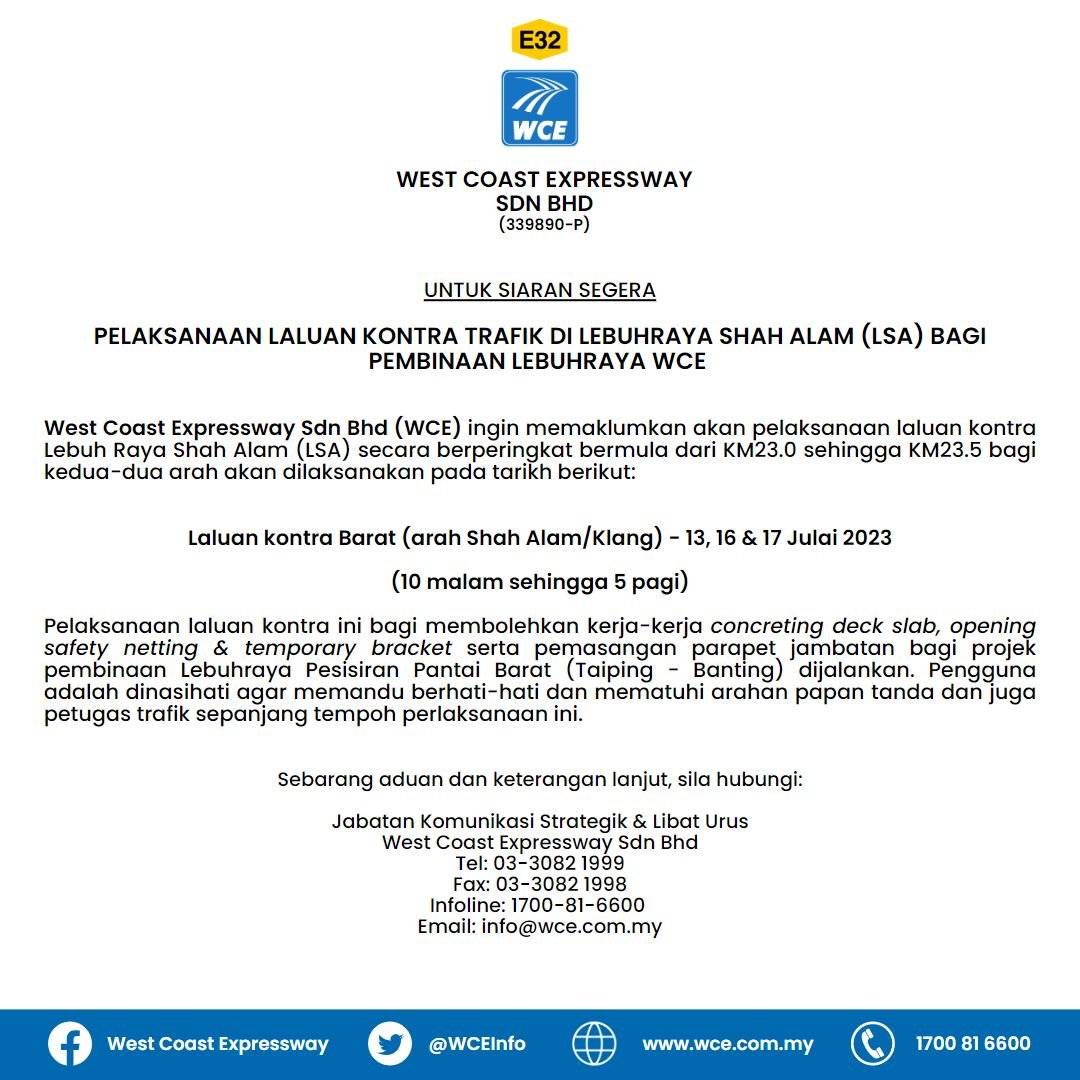 E32

WCE

WEST COAST EXPRESSWAY
SDN BHD
(339890-P)

UNTUK SIARAN SEGERA

PELAKSANAAN LALUAN KONTRA TRAFIK DI LEBUHRAYA SHAH ALAM (LSA) BAGI PEMBINAAN LEBUHRAYA WCE

West Coast Expressway Sdn Bhd (WCE) ingin memaklumkan akan pelaksanaan laluan kontra Lebuh Raya Shah Alam (LSA) secara berperingkat bermula dari KM23.0 sehingga KM23.5 bagi kedua-dua arah akan dilaksanakan pada tarikh berikut:

Laluan kontra Barat (arah Shah Alam/Klang) - 13, 16 & 17 Julai 2023

(10 malam sehingga 5 pagi)

Pelaksanaan laluan kontra ini bagi membolehkan kerja-kerja concreting deck slab, opening safety netting & temporary bracket serta pemasangan parapet jambatan bagi projek pembinaan Lebuhraya Pesisiran Pantai Barat (Taiping - Banting) dijalankan. Pengguna adalah dinasihati agar memandu berhati-hati dan mematuhi arahan papan tanda dan juga petugas trafik sepanjang tempoh perlaksanaan ini.

Sebarang aduan dan keterangan lanjut, sila hubungi:

Jabatan Komunikasi Strategik & Libat Urus
West Coast Expressway Sdn Bhd
Tel: 03-3082 1999
Fax: 03-3082 1998
Infoline: 1700-81-6600
Email: info@wce.com.my

West Coast Expressway @WCEInfo www.wce.com.my 1700 81 6600